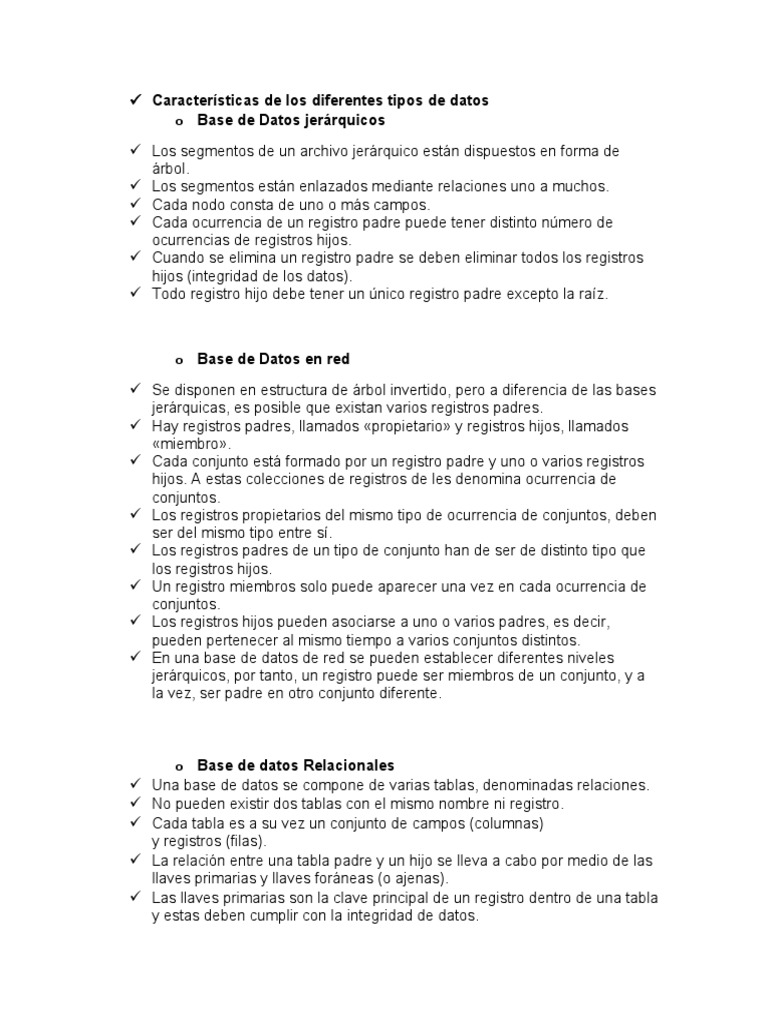 ✓ Características de los diferentes tipos de datos

o Base de Datos jerárquicos

✓ Los segmentos de un archivo jerárquico están dispuestos en forma de árbol.
✓ Los segmentos están enlazados mediante relaciones uno a muchos.
✓ Cada nodo consta de uno o más campos.
✓ Cada ocurrencia de un registro padre puede tener distinto número de ocurrencias de registros hijos.
✓ Cuando se elimina un registro padre se deben eliminar todos los registros hijos (integridad de los datos).
✓ Todo registro hijo debe tener un único registro padre excepto la raíz.

o Base de Datos en red

✓ Se disponen en estructura de árbol invertido, pero a diferencia de las bases jerárquicas, es posible que existan varios registros padres.
✓ Hay registros padres, llamados «propietario» y registros hijos, llamados «miembro».
✓ Cada conjunto está formado por un registro padre y uno o varios registros hijos. A estas colecciones de registros de les denomina ocurrencia de conjuntos.
✓ Los registros propietarios del mismo tipo de ocurrencia de conjuntos, deben ser del mismo tipo entre sí.
✓ Los registros padres de un tipo de conjunto han de ser de distinto tipo que los registros hijos.
✓ Un registro miembros solo puede aparecer una vez en cada ocurrencia de conjuntos.
✓ Los registros hijos pueden asociarse a uno o varios padres, es decir, pueden pertenecer al mismo tiempo a varios conjuntos distintos.
✓ En una base de datos de red se pueden establecer diferentes niveles jerárquicos, por tanto, un registro puede ser miembros de un conjunto, y a la vez, ser padre en otro conjunto diferente.

o Base de datos Relacionales
✓ Una base de datos se compone de varias tablas, denominadas relaciones.
✓ No pueden existir dos tablas con el mismo nombre ni registro.
✓ Cada tabla es a su vez un conjunto de campos (columnas) y registros (filas).
✓ La relación entre una tabla padre y un hijo se lleva a cabo por medio de las llaves primarias y llaves foráneas (o ajenas).
✓ Las llaves primarias son la clave principal de un registro dentro de una tabla y estas deben cumplir con la integridad de datos.